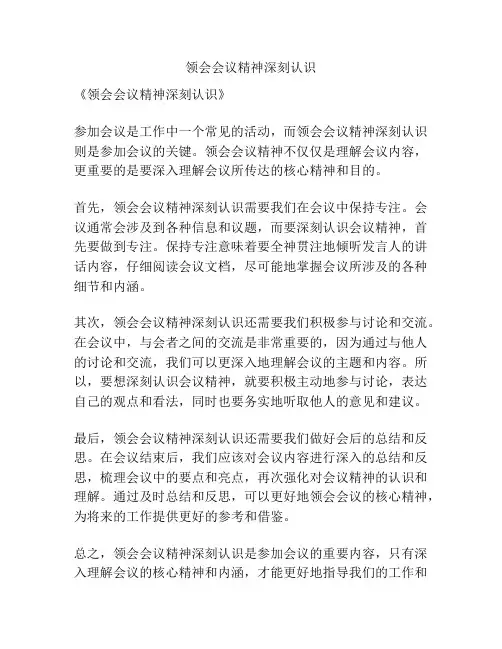 领会会议精神深刻认识

《领会会议精神深刻认识》

参加会议是工作中一个常见的活动，而领会会议精神深刻认识则是参加会议的关键。领会会议精神不仅仅是理解会议内容，更重要的是要深入理解会议所传达的核心精神和目的。

首先，领会会议精神深刻认识需要我们在会议中保持专注。会议通常会涉及到各种信息和议题，而要深刻认识会议精神，首先要做到专注。保持专注意味着要全神贯注地倾听发言人的讲话内容，仔细阅读会议文档，尽可能地掌握会议所涉及的各种细节和内涵。

其次，领会会议精神深刻认识还需要我们积极参与讨论和交流。在会议中，与会者之间的交流是非常重要的，因为通过与他人的讨论和交流，我们可以更深入地理解会议的主题和内容。所以，要想深刻认识会议精神，就要积极主动地参与讨论，表达自己的观点和看法，同时也要务实地听取他人的意见和建议。

最后，领会会议精神深刻认识还需要我们做好会后的总结和反思。在会议结束后，我们应该对会议内容进行深入的总结和反思，梳理会议中的要点和亮点，再次强化对会议精神的认识和理解。通过及时总结和反思，可以更好地领会会议的核心精神，为将来的工作提供更好的参考和借鉴。

总之，领会会议精神深刻认识是参加会议的重要内容，只有深入理解会议的核心精神和内涵，才能更好地指导我们的工作和